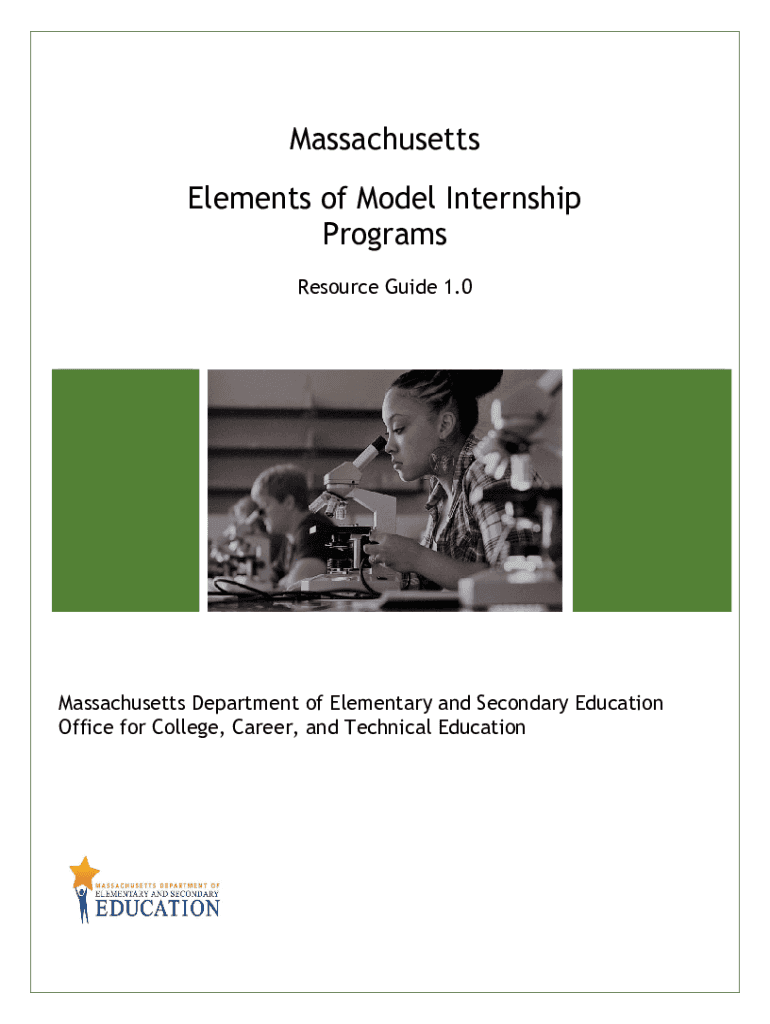 Massachusetts

Elements of Model Internship Programs

Resource Guide 1.0

Massachusetts Department of Elementary and Secondary Education
Office for College, Career, and Technical Education

MASSACHUSETTS DEPARTMENT OF ELEMENTARY AND SECONDARY EDUCATION